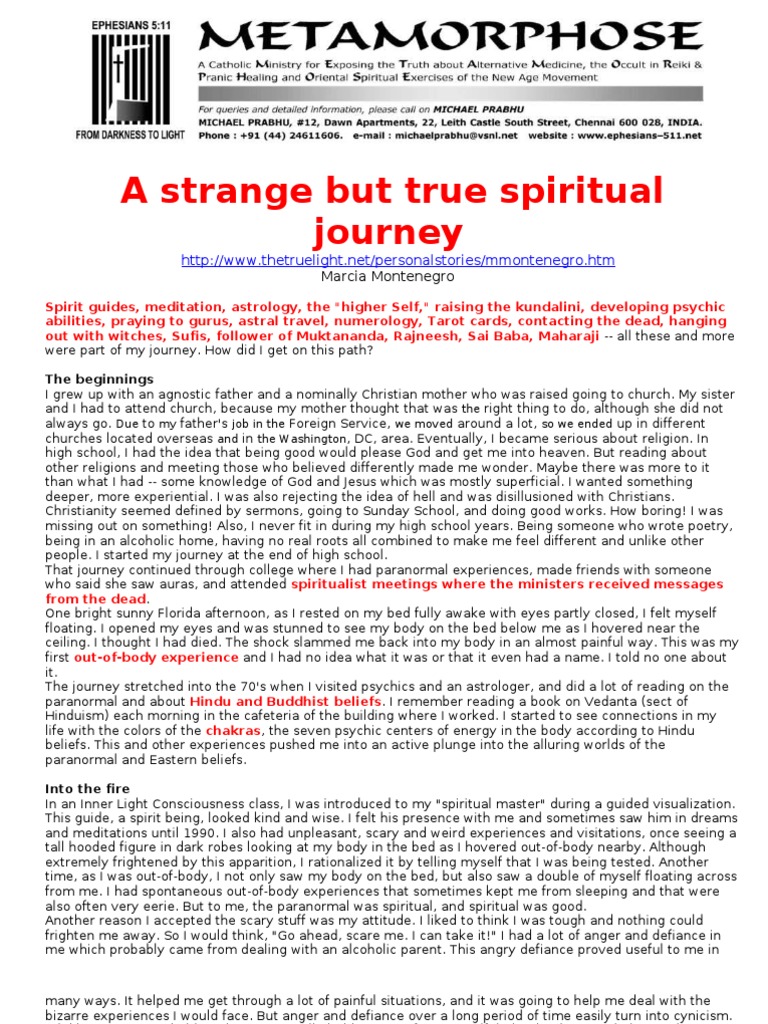 EPHESIANS 5:11

FROM DARKNESS TO LIGHT

METAMORPHOSE

A Catholic Ministry for Exposing the Truth about Alternative Medicine, the Occult in Reiki & Pranic Healing and Oriental Spiritual Exercises of the New Age Movement

For queries and detailed information, please call on MICHAEL PRABHU
MICHAEL PRABHU, #12, Dawn Apartments, 22, Leith Castle South Street, Chennai 600 028, INDIA.
Phone : +91 (44) 24611606. e-mail : michaelprabhu@vsnl.net website : www.ephesians–511.net

A strange but true spiritual journey

http://www.thetruelight.net/personalstories/mmontenegro.htm
Marcia Montenegro

Spirit guides, meditation, astrology, the "higher Self," raising the kundalini, developing psychic abilities, praying to gurus, astral travel, numerology, Tarot cards, contacting the dead, hanging out with witches, Sufis, follower of Muktananda, Rajneesh, Sai Baba, Maharaji -- all these and more were part of my journey. How did I get on this path?

The beginnings
I grew up with an agnostic father and a nominally Christian mother who was raised going to church. My sister and I had to attend church, because my mother thought that was the right thing to do, although she did not always go. Due to my father's job in the Foreign Service, we moved around a lot, so we ended up in different churches located overseas and in the Washington, DC, area. Eventually, I became serious about religion. In high school, I had the idea that being good would please God and get me into heaven. But reading about other religions and meeting those who believed differently made me wonder. Maybe there was more to it than what I had -- some knowledge of God and Jesus which was mostly superficial. I wanted something deeper, more experiential. I was also rejecting the idea of hell and was disillusioned with Christians. Christianity seemed defined by sermons, going to Sunday School, and doing good works. How boring! I was missing out on something! Also, I never fit in during my high school years. Being someone who wrote poetry, being in an alcoholic home, having no real roots all combined to make me feel different and unlike other people. I started my journey at the end of high school.
That journey continued through college where I had paranormal experiences, made friends with someone who said she saw auras, and attended spiritualist meetings where the ministers received messages from the dead.
One bright sunny Florida afternoon, as I rested on my bed fully awake with eyes partly closed, I felt myself floating. I opened my eyes and was stunned to see my body on the bed below me as I hovered near the ceiling. I thought I had died. The shock slammed me back into my body in an almost painful way. This was my first out-of-body experience and I had no idea what it was or that it even had a name. I told no one about it.
The journey stretched into the 70's when I visited psychics and an astrologer, and did a lot of reading on the paranormal and about Hindu and Buddhist beliefs. I remember reading a book on Vedanta (sect of Hinduism) each morning in the cafeteria of the building where I worked. I started to see connections in my life with the colors of the chakras, the seven psychic centers of energy in the body according to Hindu beliefs. This and other experiences pushed me into an active plunge into the alluring worlds of the paranormal and Eastern beliefs.

Into the fire
In an Inner Light Consciousness class, I was introduced to my "spiritual master" during a guided visualization. This guide, a spirit being, looked kind and wise. I felt his presence with me and sometimes saw him in dreams and meditations until 1990. I also had unpleasant, scary and weird experiences and visitations, once seeing a tall hooded figure in dark robes looking at my body in the bed as I hovered out-of-body nearby. Although extremely frightened by this apparition, I rationalized it by telling myself that I was being tested. Another time, as I was out-of-body, I not only saw my body on the bed, but also saw a double of myself floating across from me. I had spontaneous out-of-body experiences that sometimes kept me from sleeping and that were also often very eerie. But to me, the paranormal was spiritual, and spiritual was good.
Another reason I accepted the scary stuff was my attitude. I liked to think I was tough and nothing could frighten me away. So I would think, "Go ahead, scare me. I can take it!" I had a lot of anger and defiance in me which probably came from dealing with an alcoholic parent. This angry defiance proved useful to me in

many ways. It helped me get through a lot of painful situations, and it was going to help me deal with the bizarre experiences I would face. But anger and defiance over a long period of time easily turn into cynicism.